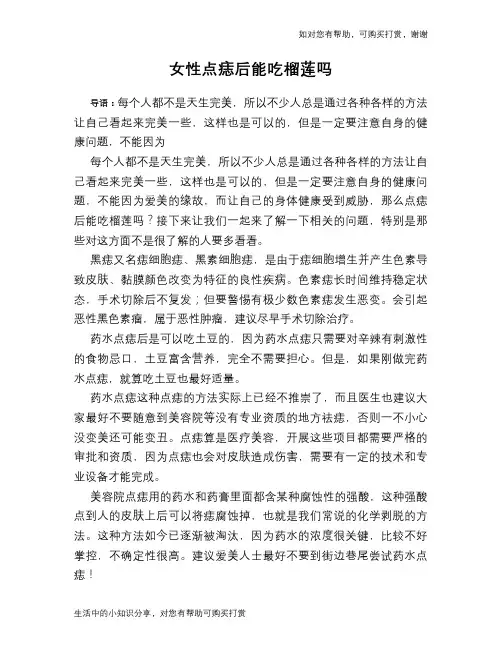 如对您有帮助，可购买打赏，谢谢

女性点痣后能吃榴莲吗

导语：每个人都不是天生完美，所以不少人总是通过各种各样的方法让自己看起来完美一些，这样也是可以的，但是一定要注意自身的健康问题，不能因为

每个人都不是天生完美，所以不少人总是通过各种各样的方法让自己看起来完美一些，这样也是可以的，但是一定要注意自身的健康问题，不能因为爱美的缘故，而让自己的身体健康受到威胁，那么点痣后能吃榴莲吗？接下来让我们一起来了解一下相关的问题，特别是那些对这方面不是很了解的人要多看看。

黑痣又名痣细胞痣、黑素细胞痣，是由于痣细胞增生并产生色素导致皮肤、黏膜颜色改变为特征的良性疾病。色素痣长时间维持稳定状态，手术切除后不复发；但要警惕有极少数色素痣发生恶变。会引起恶性黑色素瘤，属于恶性肿瘤，建议尽早手术切除治疗。

药水点痣后是可以吃土豆的，因为药水点痣只需要对辛辣有刺激性的食物忌口，土豆富含营养，完全不需要担心。但是，如果刚做完药水点痣，就算吃土豆也最好适量。

药水点痣这种点痣的方法实际上已经不推崇了，而且医生也建议大家最好不要随意到美容院等没有专业资质的地方祛痣，否则一不小心没变美还可能变丑。点痣算是医疗美容，开展这些项目都需要严格的审批和资质，因为点痣也会对皮肤造成伤害，需要有一定的技术和专业设备才能完成。

美容院点痣用的药水和药膏里面都含某种腐蚀性的强酸，这种强酸点到人的皮肤上后可以将痣腐蚀掉，也就是我们常说的化学剥脱的方法。这种方法如今已逐渐被淘汰，因为药水的浓度很关键，比较不好掌控，不确定性很高。建议爱美人士最好不要到街边巷尾尝试药水点痣！

生活中的小知识分享，对您有帮助可购买打赏